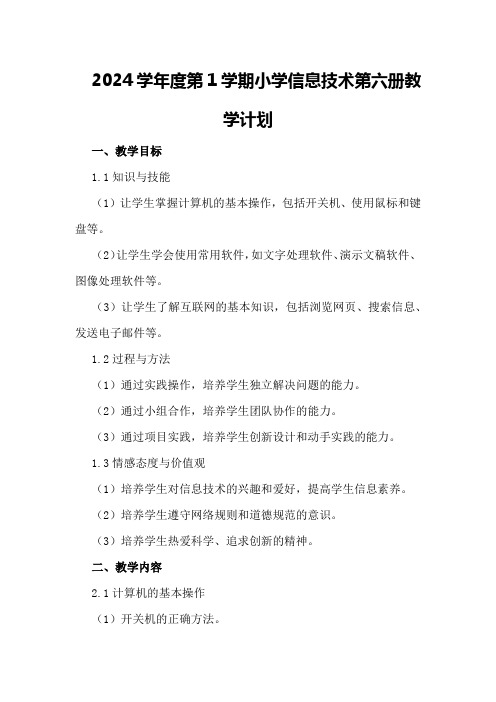 2024学年度第1学期小学信息技术第六册教学计划

一、教学目标

1.1知识与技能

（1）让学生掌握计算机的基本操作，包括开关机、使用鼠标和键盘等。

（2）让学生学会使用常用软件，如文字处理软件、演示文稿软件、图像处理软件等。

（3）让学生了解互联网的基本知识，包括浏览网页、搜索信息、发送电子邮件等。

1.2过程与方法

（1）通过实践操作，培养学生独立解决问题的能力。

（2）通过小组合作，培养学生团队协作的能力。

（3）通过项目实践，培养学生创新设计和动手实践的能力。

1.3情感态度与价值观

（1）培养学生对信息技术的兴趣和爱好，提高学生信息素养。

（2）培养学生遵守网络规则和道德规范的意识。

（3）培养学生热爱科学、追求创新的精神。

二、教学内容

2.1计算机的基本操作

（1）开关机的正确方法。